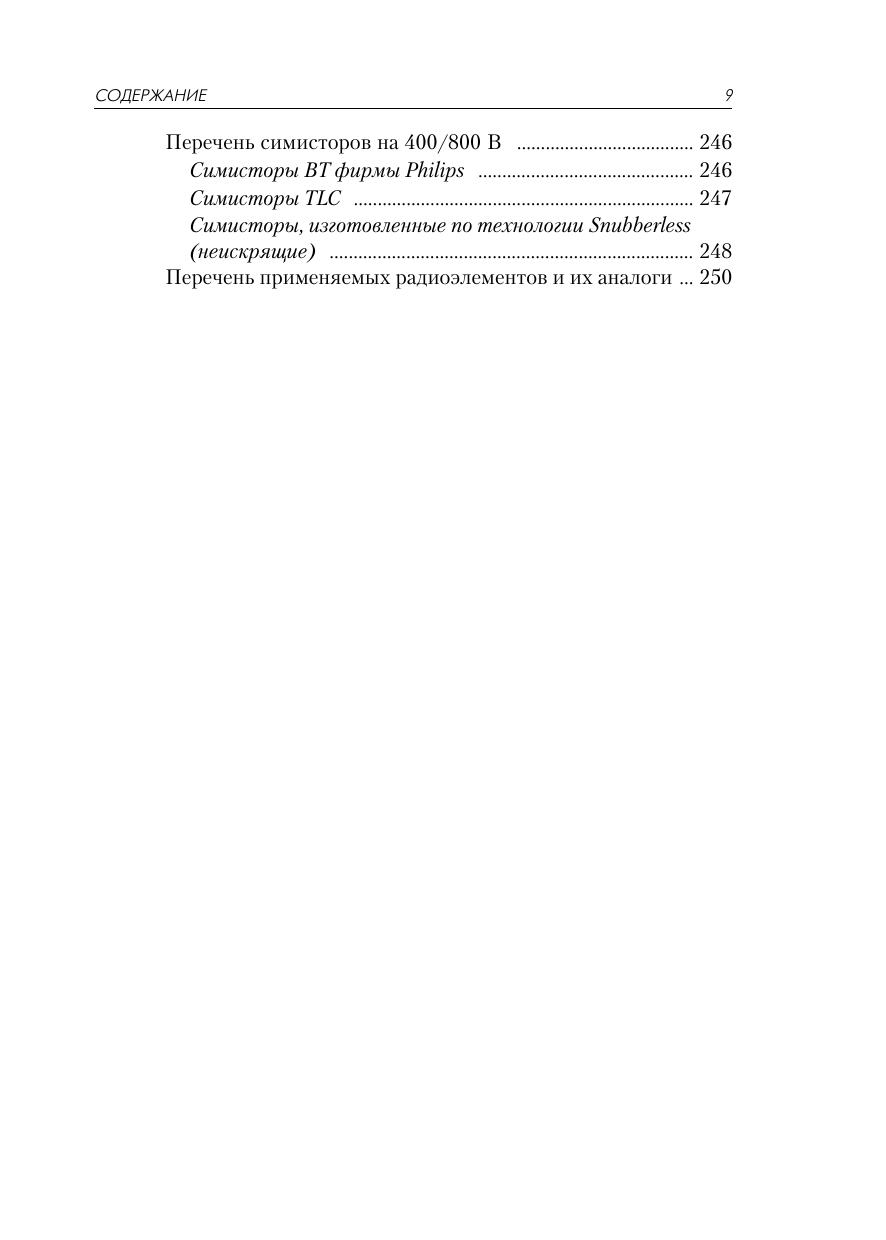 СОДЕРЖАНИЕ 9

Перечень симисторов на 400/800 В 246
Симисторы BT фирмы Philips 246
Симисторы TLC 247
Симисторы, изготовленные по технологии Snubberless (неискрящие) 248
Перечень применяемых радиоэлементов и их аналоги 250